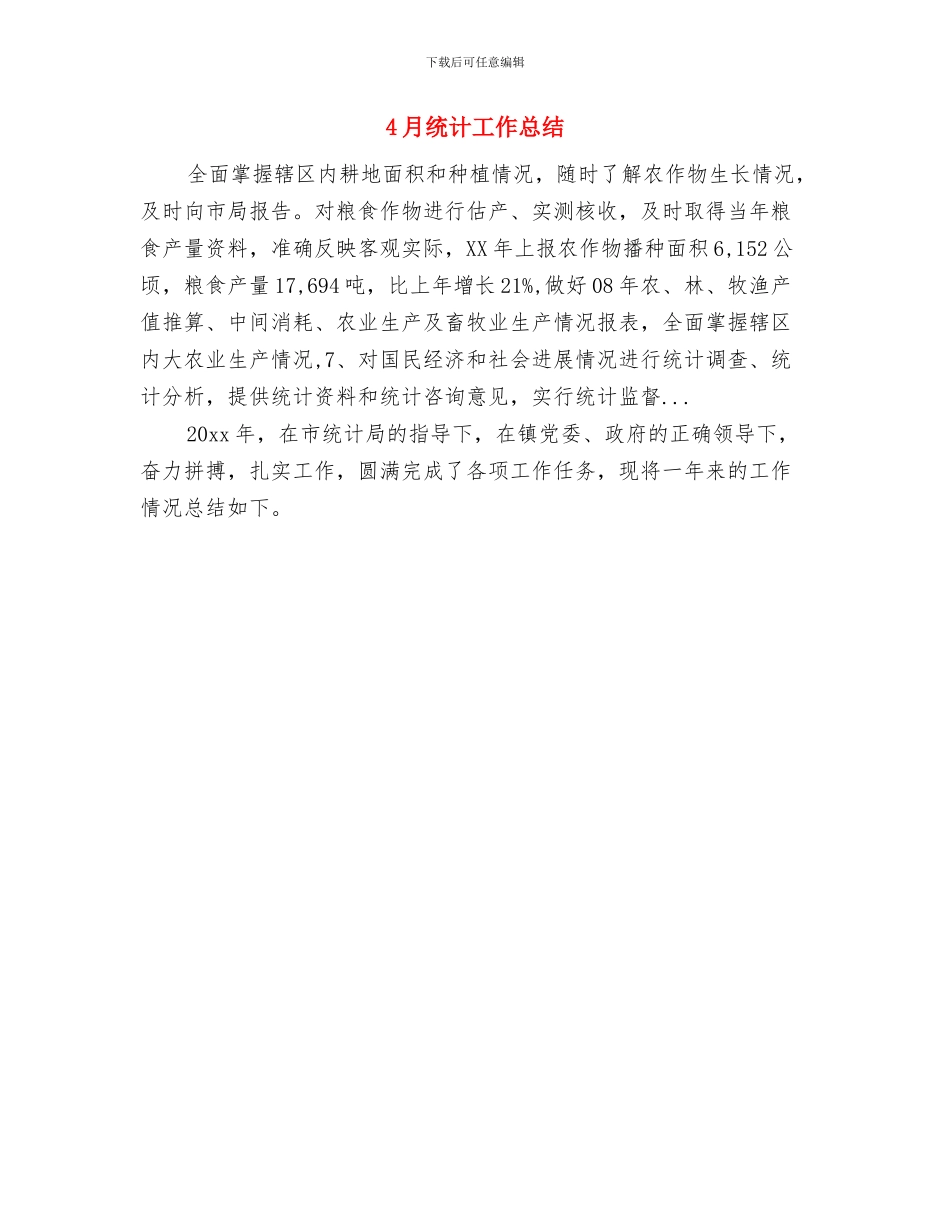 下载后可任意编辑

4月统计工作总结

全面掌握辖区内耕地面积和种植情况，随时了解农作物生长情况，及时向市局报告。对粮食作物进行估产、实测核收，及时取得当年粮食产量资料，准确反映客观实际，XX年上报农作物播种面积6,152公顷，粮食产量17,694吨，比上年增长21%,做好08年农、林、牧渔产值推算、中间消耗、农业生产及畜牧业生产情况报表，全面掌握辖区内大农业生产情况,7、对国民经济和社会进展情况进行统计调查、统计分析，提供统计资料和统计咨询意见，实行统计监督...

20xx年，在市统计局的指导下，在镇党委、政府的正确领导下，奋力拼搏，扎实工作，圆满完成了各项工作任务，现将一年来的工作情况总结如下。